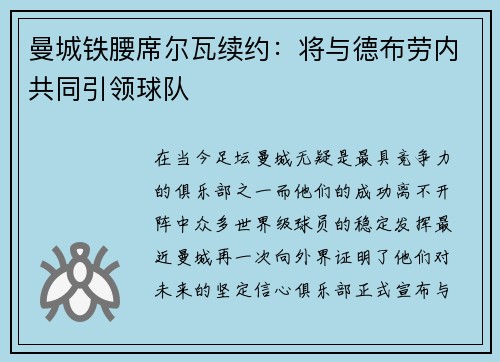 曼城铁腰席尔瓦续约：将与德布劳内共同引领球队

在当今足坛曼城无疑是最具竞争力的俱乐部之一而他们的成功离不开阵中众多世界级球员的稳定发挥最近曼城再一次向外界证明了他们对未来的坚定信心俱乐部正式宣布与